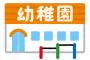 幼稚園